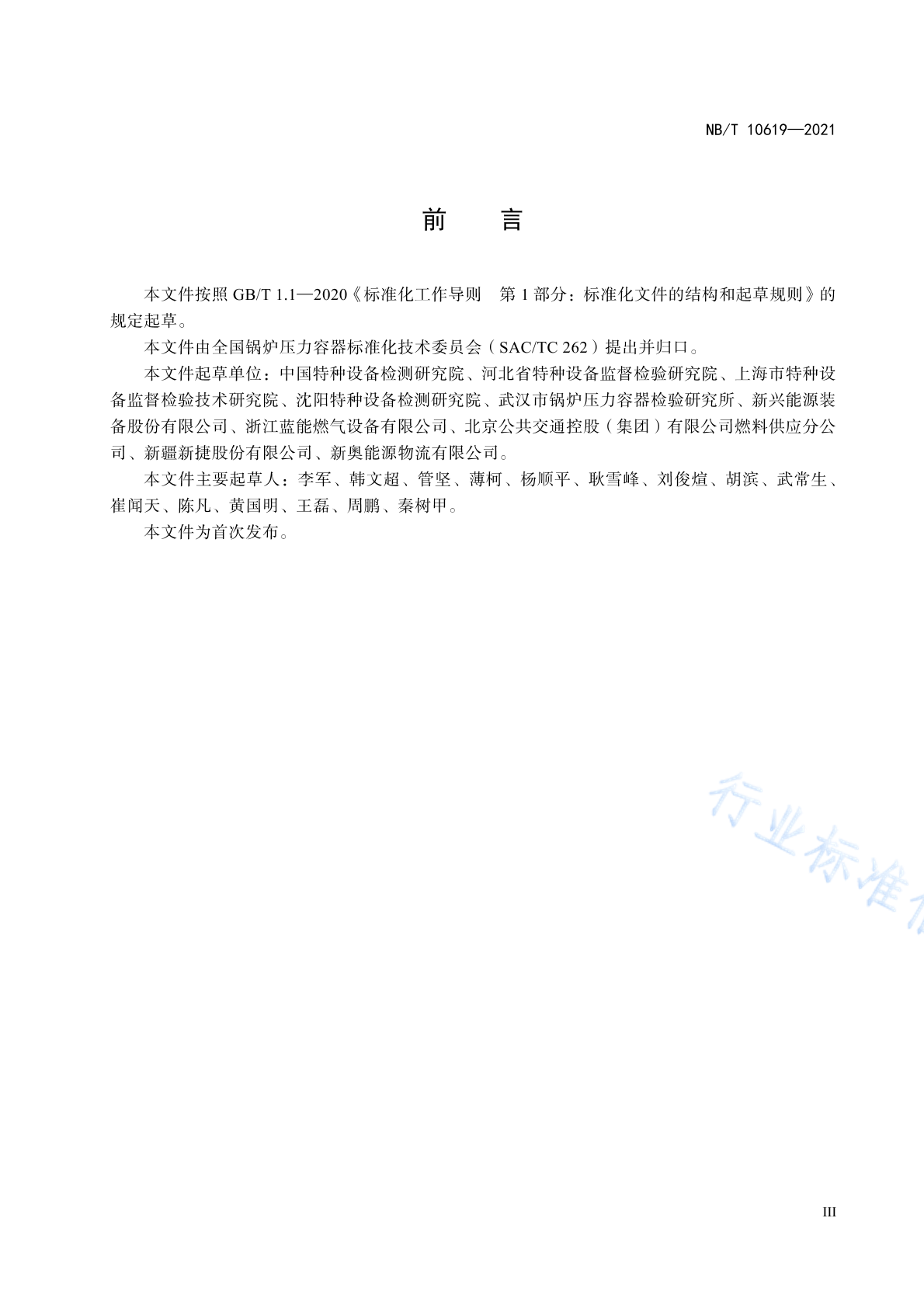 NB/T 10619—2021

前　言

本文件按照 GB/T 1.1—2020《标准化工作导则　第 1 部分：标准化文件的结构和起草规则》的规定起草。

本文件由全国锅炉压力容器标准化技术委员会（SAC/TC 262）提出并归口。

本文件起草单位：中国特种设备检测研究院、河北省特种设备监督检验研究院、上海市特种设备监督检验技术研究院、沈阳特种设备检测研究院、武汉市锅炉压力容器检验研究所、新兴能源装备股份有限公司、浙江蓝能燃气设备有限公司、北京公共交通控股（集团）有限公司燃料供应分公司、新疆新捷股份有限公司、新奥能源物流有限公司。

本文件主要起草人：李军、韩文超、管坚、薄柯、杨顺平、耿雪峰、刘俊煊、胡滨、武常生、崔闻天、陈凡、黄国明、王磊、周鹏、秦树甲。

本文件为首次发布。

行业标准

III